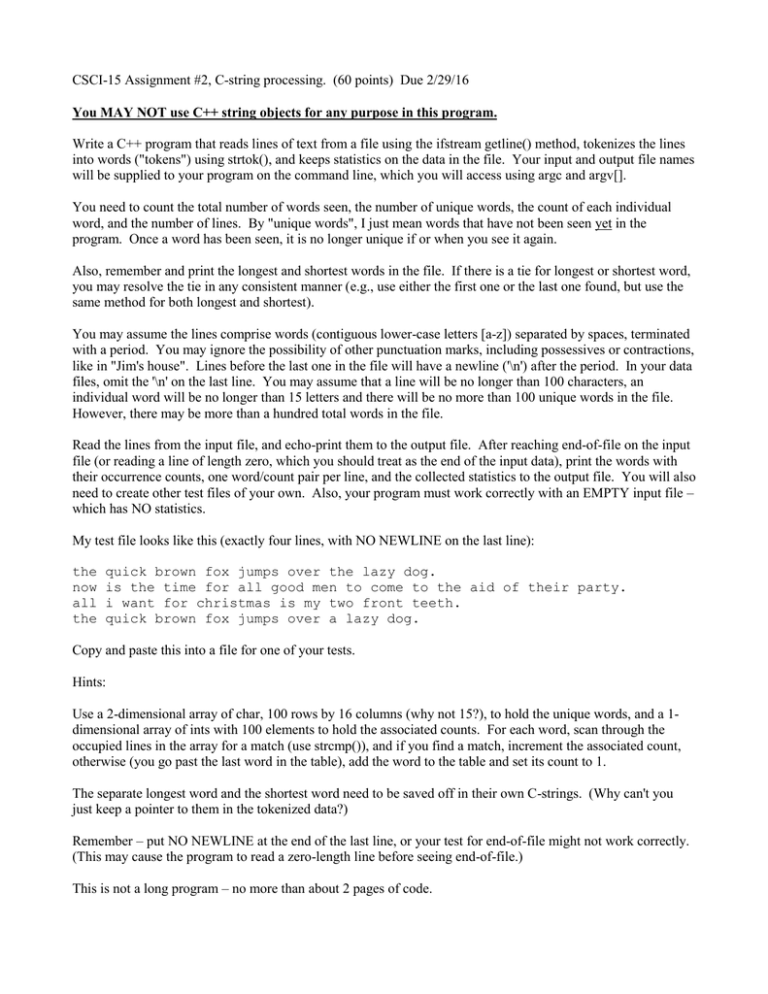 CSCI-15 Assignment #2, C-string processing. (60 points) Due 2/29/16

You MAY NOT use C++ string objects for any purpose in this program.

Write a C++ program that reads lines of text from a file using the ifstream getline() method, tokenizes the lines into words ("tokens") using strtok(), and keeps statistics on the data in the file. Your input and output file names will be supplied to your program on the command line, which you will access using argc and argv[].

You need to count the total number of words seen, the number of unique words, the count of each individual word, and the number of lines. By "unique words", I just mean words that have not been seen yet in the program. Once a word has been seen, it is no longer unique if or when you see it again.

Also, remember and print the longest and shortest words in the file. If there is a tie for longest or shortest word, you may resolve the tie in any consistent manner (e.g., use either the first one or the last one found, but use the same method for both longest and shortest).

You may assume the lines comprise words (contiguous lower-case letters [a-z]) separated by spaces, terminated with a period. You may ignore the possibility of other punctuation marks, including possessives or contractions, like in "Jim's house". Lines before the last one in the file will have a newline ('\n') after the period. In your data files, omit the '\n' on the last line. You may assume that a line will be no longer than 100 characters, an individual word will be no longer than 15 letters and there will be no more than 100 unique words in the file. However, there may be more than a hundred total words in the file.

Read the lines from the input file, and echo-print them to the output file. After reaching end-of-file on the input file (or reading a line of length zero, which you should treat as the end of the input data), print the words with their occurrence counts, one word/count pair per line, and the collected statistics to the output file. You will also need to create other test files of your own. Also, your program must work correctly with an EMPTY input file – which has NO statistics.

My test file looks like this (exactly four lines, with NO NEWLINE on the last line):

the quick brown fox jumps over the lazy dog.
now is the time for all good men to come to the aid of their party.
all i want for christmas is my two front teeth.
the quick brown fox jumps over a lazy dog.

Copy and paste this into a file for one of your tests.

Hints:

Use a 2-dimensional array of char, 100 rows by 16 columns (why not 15?), to hold the unique words, and a 1-dimensional array of ints with 100 elements to hold the associated counts. For each word, scan through the occupied lines in the array for a match (use strcmp()), and if you find a match, increment the associated count, otherwise (you go past the last word in the table), add the word to the table and set its count to 1.

The separate longest word and the shortest word need to be saved off in their own C-strings. (Why can't you just keep a pointer to them in the tokenized data?)

Remember – put NO NEWLINE at the end of the last line, or your test for end-of-file might not work correctly. (This may cause the program to read a zero-length line before seeing end-of-file.)

This is not a long program – no more than about 2 pages of code.